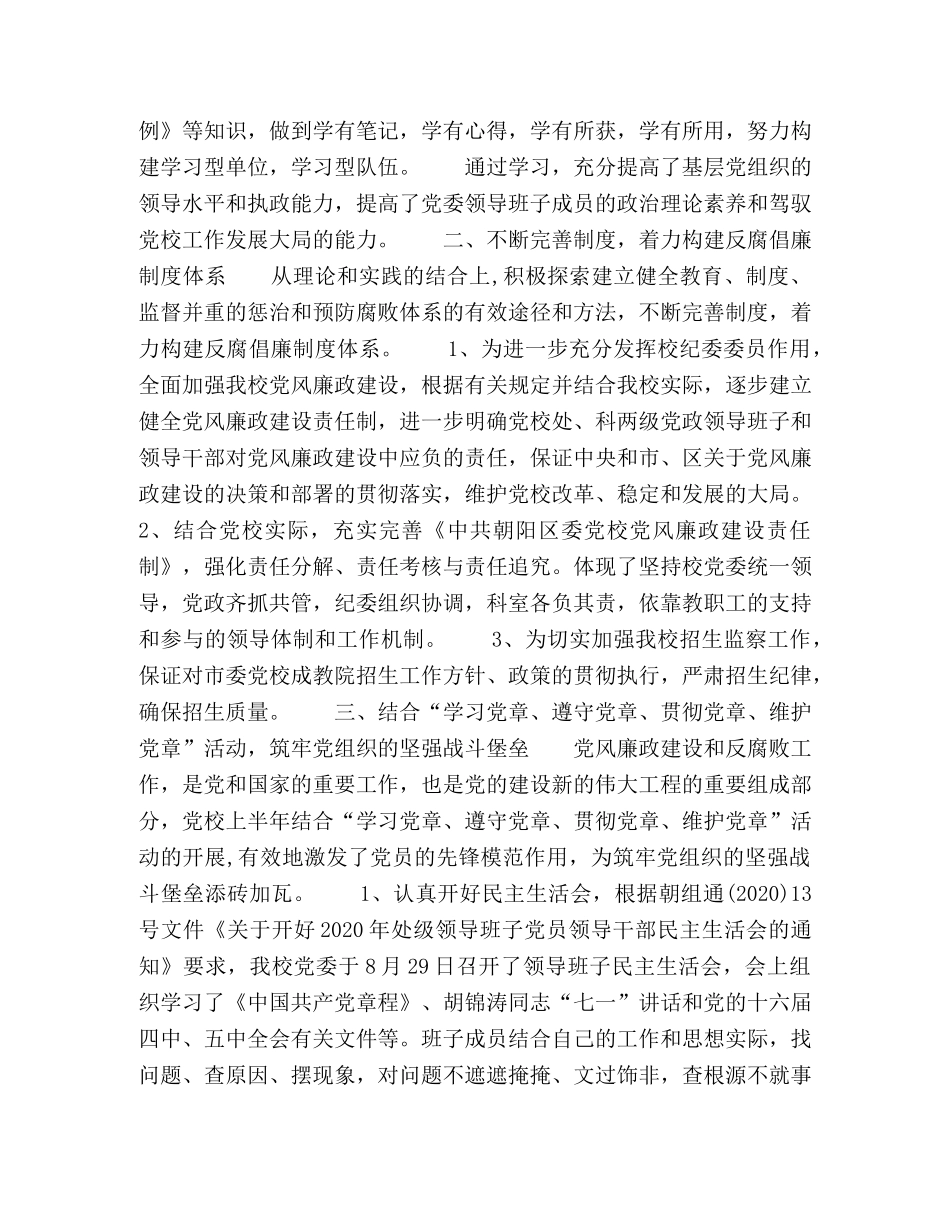 例》等知识，做到学有笔记，学有心得，学有所获，学有所用，努力构建学习型单位，学习型队伍。　　通过学习，充分提高了基层党组织的领导水平和执政能力，提高了党委领导班子成员的政治理论素养和驾驭党校工作发展大局的能力。　　二、不断完善制度，着力构建反腐倡廉制度体系　　从理论和实践的结合上,积极探索建立健全教育、制度、监督并重的惩治和预防腐败体系的有效途径和方法，不断完善制度，着力构建反腐倡廉制度体系。　　1、为进一步充分发挥校纪委委员作用，全面加强我校党风廉政建设，根据有关规定并结合我校实际，逐步建立健全党风廉政建设责任制，进一步明确党校处、科两级党政领导班子和领导干部对党风廉政建设中应负的责任，保证中央和市、区关于党风廉政建设的决策和部署的贯彻落实，维护党校改革、稳定和发展的大局。2、结合党校实际，充实完善《中共朝阳区委党校党风廉政建设责任制》，强化责任分解、责任考核与责任追究。体现了坚持校党委统一领导，党政齐抓共管，纪委组织协调，科室各负其责，依靠教职工的支持和参与的领导体制和工作机制。　　3、为切实加强我校招生监察工作，保证对市委党校成教院招生工作方针、政策的贯彻执行，严肃招生纪律，确保招生质量。　　三、结合“学习党章、遵守党章、贯彻党章、维护党章”活动，筑牢党组织的坚强战斗堡垒　　党风廉政建设和反腐败工作，是党和国家的重要工作，也是党的建设新的伟大工程的重要组成部分，党校上半年结合“学习党章、遵守党章、贯彻党章、维护党章”活动的开展,有效地激发了党员的先锋模范作用，为筑牢党组织的坚强战斗堡垒添砖加瓦。　　1、认真开好民主生活会，根据朝组通(2020)13号文件《关于开好2020年处级领导班子党员领导干部民主生活会的通知》要求，我校党委于8月29日召开了领导班子民主生活会，会上组织学习了《中国共产党章程》、胡锦涛同志“七一”讲话和党的十六届四中、五中全会有关文件等。班子成员结合自己的工作和思想实际，找问题、查原因、摆现象，对问题不遮遮掩掩、文过饰非，查根源不就事